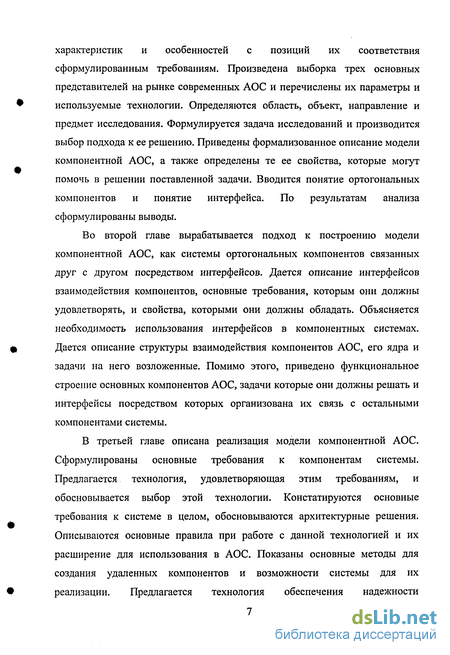 характеристик и особенностей с позиций их соответствия сформулированным требованиям. Произведена выборка трех основных представителей на рынке современных АОС и перечислены их параметры и используемые технологии. Определяются область, объект, направление и предмет исследования. Формулируется задача исследований и производится выбор подхода к ее решению. Приведены формализованное описание модели компонентной АОС, а также определены те ее свойства, которые могут помочь в решении поставленной задачи. Вводится понятие ортогональных компонентов и понятие интерфейса. По результатам анализа сформулированы выводы.

Во второй главе вырабатывается подход к построению модели компонентной АОС, как системы ортогональных компонентов связанных друг с другом посредством интерфейсов. Дается описание интерфейсов взаимодействия компонентов, основные требования, которым они должны удовлетворять, и свойства, которыми они должны обладать. Объясняется необходимость использования интерфейсов в компонентных системах. Дается описание структуры взаимодействия компонентов АОС, его ядра и задачи на него возложенные. Помимо этого, приведено функциональное строение основных компонентов АОС, задачи которые они должны решать и интерфейсы посредством которых организована их связь с остальными компонентами системы.

В третьей главе описана реализация модели компонентной АОС. Сформулированы основные требования к компонентам системы. Предлагается технология, удовлетворяющая этим требованиям, и обосновывается выбор этой технологии. Констатируются основные требования к системе в целом, обосновываются архитектурные решения. Описываются основные правила при работе с данной технологией и их расширение для использования в АОС. Показаны основные методы для создания удаленных компонентов и возможности системы для их реализации. Предлагается технология обеспечения надежности

7

dsLib.net
библиотека диссертаций